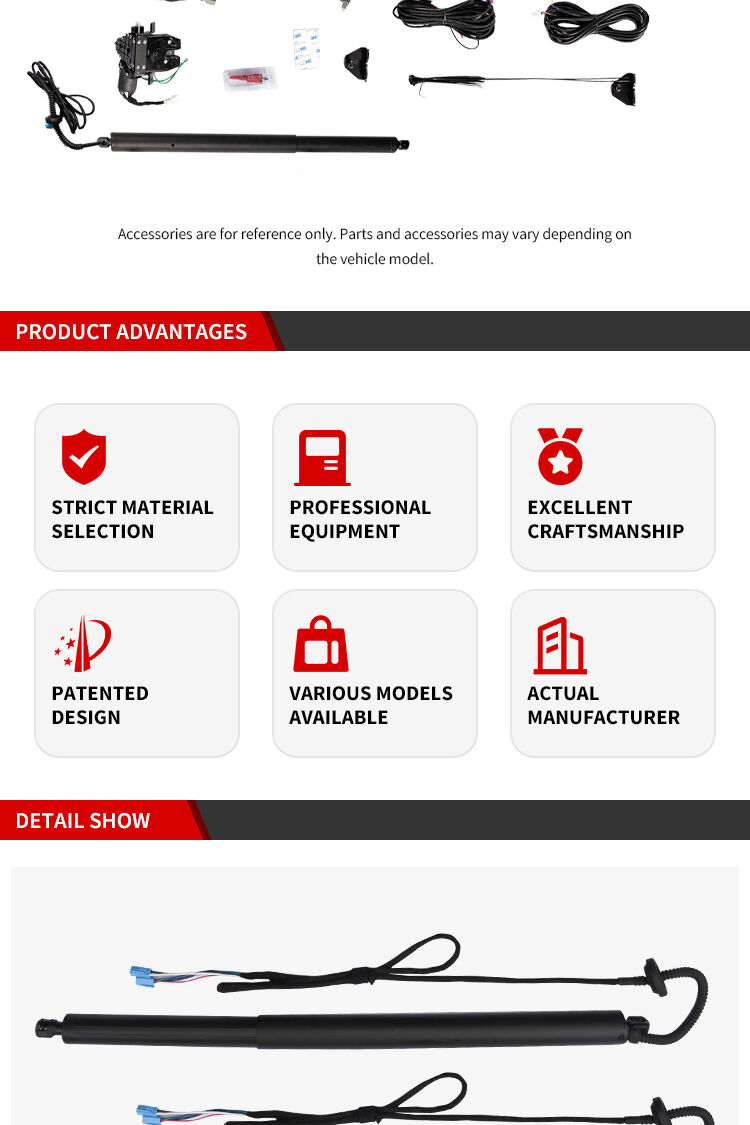 Accessories are for reference only. Parts and accessories may vary depending on the vehicle model.

PRODUCT ADVANTAGES

STRICT MATERIAL SELECTION

PROFESSIONAL EQUIPMENT

EXCELLENT CRAFTSMANSHIP

PATENTED DESIGN

VARIOUS MODELS AVAILABLE

ACTUAL MANUFACTURER

DETAIL SHOW